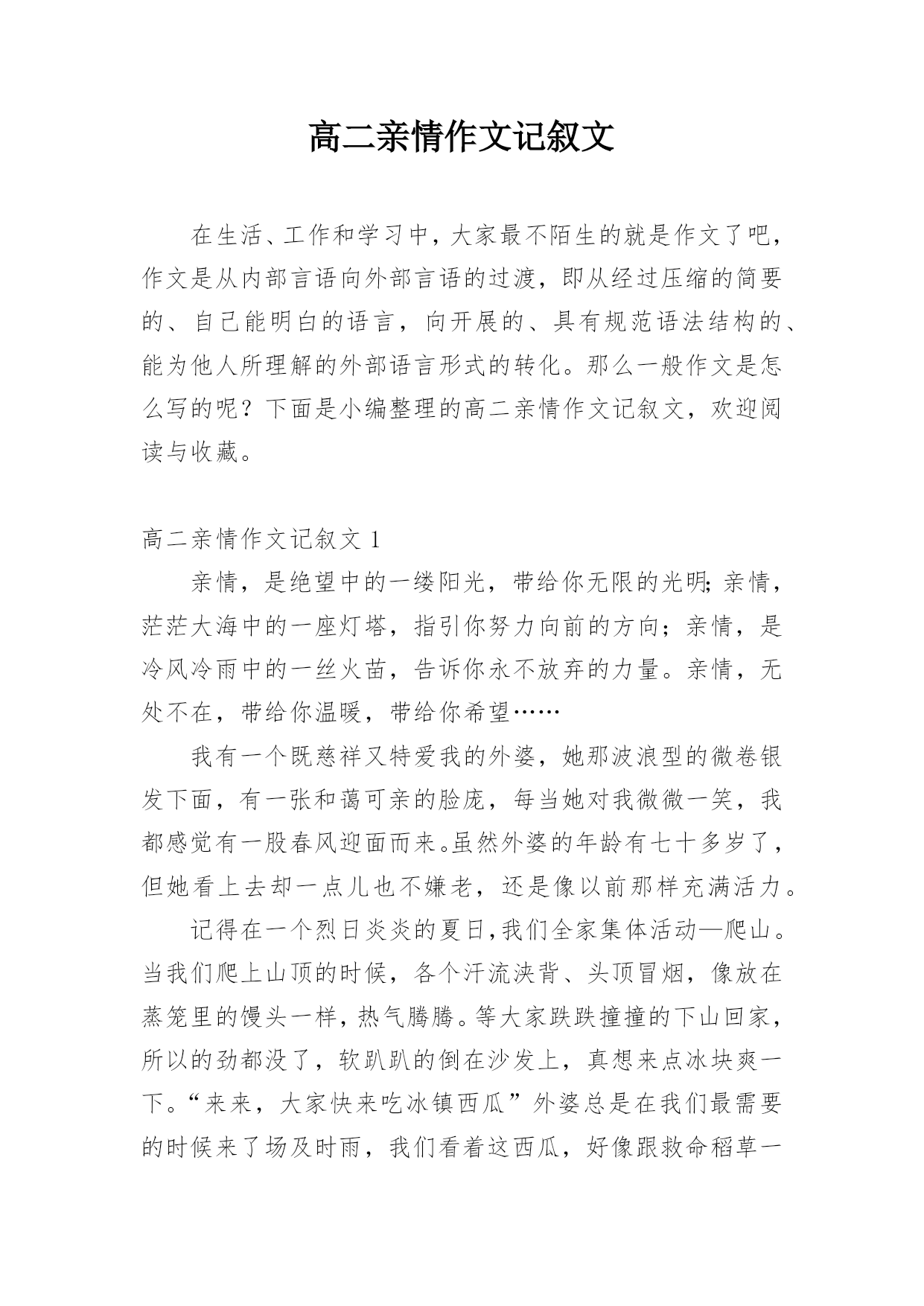 高二亲情作文记叙文

在生活、工作和学习中，大家最不陌生的就是作文了吧，作文是从内部言语向外部言语的过渡，即从经过压缩的简要的、自己能明白的语言，向开展的、具有规范语法结构的、能为他人所理解的外部语言形式的转化。那么一般作文是怎么写的呢？下面是小编整理的高二亲情作文记叙文，欢迎阅读与收藏。

高二亲情作文记叙文 1

亲情，是绝望中的一缕阳光，带给你无限的光明;亲情，茫茫大海中的一座灯塔，指引你努力向前的方向；亲情，是冷风冷雨中的一丝火苗，告诉你永不放弃的力量。亲情，无处不在，带给你温暖，带给你希望……

我有一个既慈祥又特爱我的外婆，她那波浪型的微卷银发下面，有一张和蔼可亲的脸庞，每当她对我微微一笑，我都感觉有一股春风迎面而来。虽然外婆的年龄有七十多岁了，但她看上去却一点儿也不嫌老，还是像以前那样充满活力。

记得在一个烈日炎炎的夏日,我们全家集体活动—爬山。当我们爬上山顶的时候，各个汗流浃背、头顶冒烟，像放在蒸笼里的馒头一样，热气腾腾。等大家跌跌撞撞的下山回家，所以的劲都没了，软趴趴的倒在沙发上，真想来点冰块爽一下。“来来，大家快来吃冰镇西瓜”外婆总是在我们最需要的时候来了场及时雨，我们看着这西瓜，好像跟救命稻草一